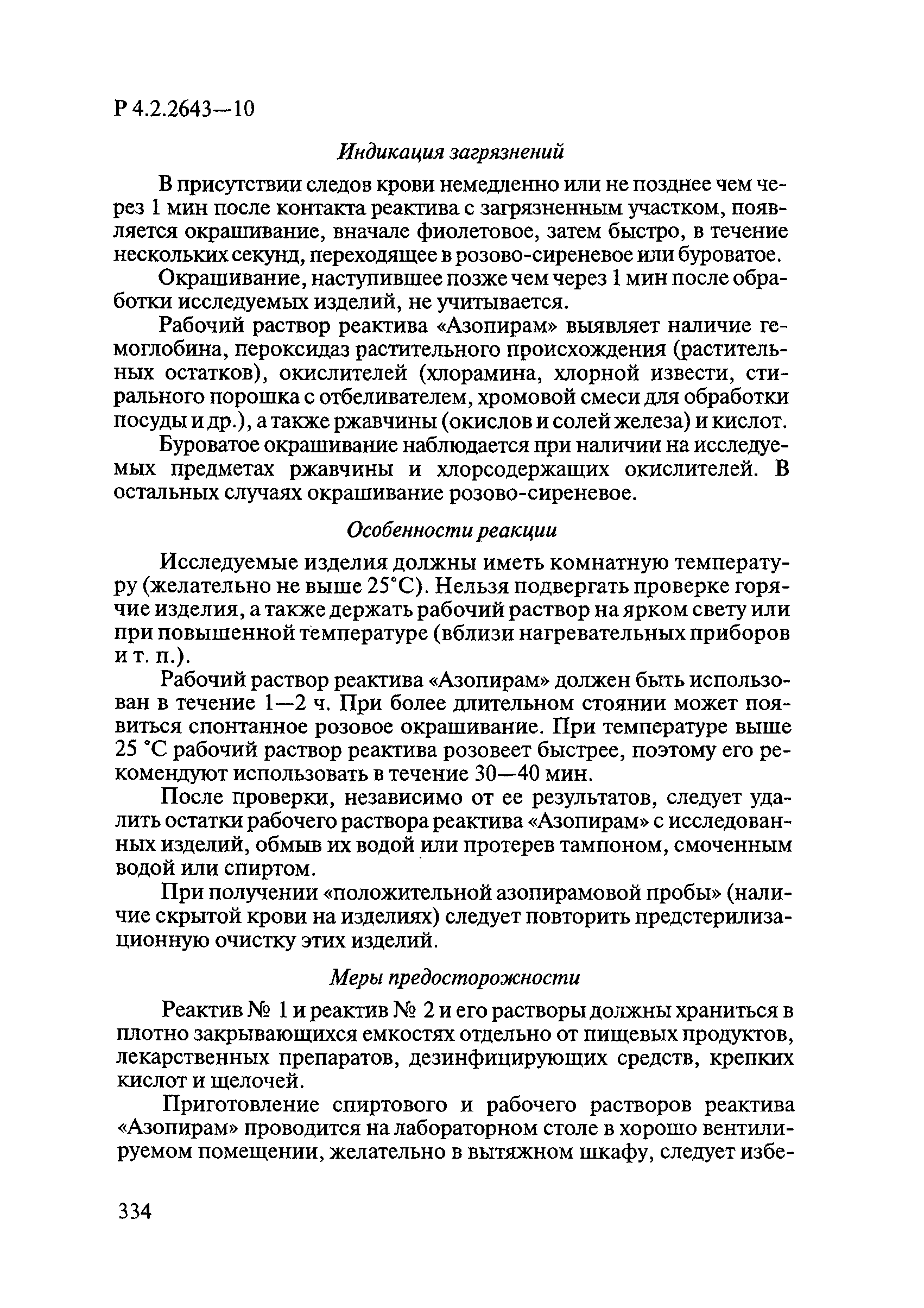 Р 4.2.2643—10

Индикация загрязнений

В присутствии следов крови немедленно или не позднее чем через 1 мин после контакта реактива с загрязненным участком, появляется окрашивание, вначале фиолетовое, затем быстро, в течение нескольких секунд, переходящее в розово-сиреневое или буроватое.

Окрашивание, наступившее позже чем через 1 мин после обработки исследуемых изделий, не учитывается.

Рабочий раствор реактива «Азопирам» выявляет наличие гемоглобина, пероксидаз растительного происхождения (растительных остатков), окислителей (хлорамина, хлорной извести, стирального порошка с отбеливателем, хромовой смеси для обработки посуды и др.), а также ржавчины (окислов и солей железа) и кислот.

Буроватое окрашивание наблюдается при наличии на исследуемых предметах ржавчины и хлорсодержащих окислителей. В остальных случаях окрашивание розово-сиреневое.

Особенности реакции

Исследуемые изделия должны иметь комнатную температуру (желательно не выше 25°С). Нельзя подвергать проверке горячие изделия, а также держать рабочий раствор на ярком свету или при повышенной температуре (вблизи нагревательных приборов и т. п.).

Рабочий раствор реактива «Азопирам» должен быть использован в течение 1—2 ч. При более длительном стоянии может появиться спонтанное розовое окрашивание. При температуре выше 25 °С рабочий раствор реактива розовеет быстрее, поэтому его рекомендуют использовать в течение 30—40 мин.

После проверки, независимо от ее результатов, следует удалить остатки рабочего раствора реактива «Азопирам» с исследованных изделий, обмыв их водой или протерев тампоном, смоченным водой или спиртом.

При получении «положительной азопирамовой пробы» (наличие скрытой крови на изделиях) следует повторить предстерилизационную очистку этих изделий.

Меры предосторожности

Реактив № 1 и реактив № 2 и его растворы должны храниться в плотно закрывающихся емкостях отдельно от пищевых продуктов, лекарственных препаратов, дезинфицирующих средств, крепких кислот и щелочей.

Приготовление спиртового и рабочего растворов реактива «Азопирам» проводится на лабораторном столе в хорошо вентилируемом помещении, желательно в вытяжном шкафу, следует избе-

334